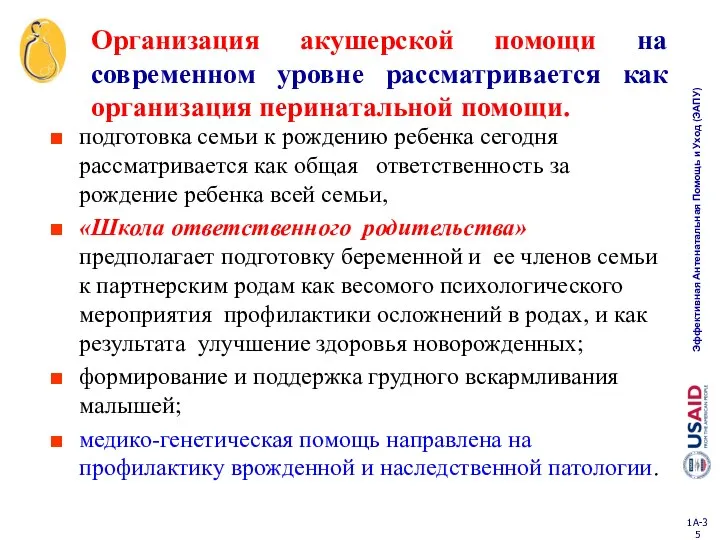 Организация акушерской помощи на современном уровне рассматривается как организация перинатальной помощи.

подготовка семьи к рождению ребенка сегодня рассматривается как общая ответственность за рождение ребенка всей семьи,

«Школа ответственного родительства» предполагает подготовку беременной и ее членов семьи к партнерским родам как весомого психологического мероприятия профилактики осложнений в родах, и как результата улучшение здоровья новорожденных;

формирование и поддержка грудного вскармливания малышей;

медико-генетическая помощь направлена на профилактику врожденной и наследственной патологии.

Эффективная Антенатальная Помощь и Уход (ЭАПУ)

USAID FROM THE AMERICAN PEOPLE

1A-3
5